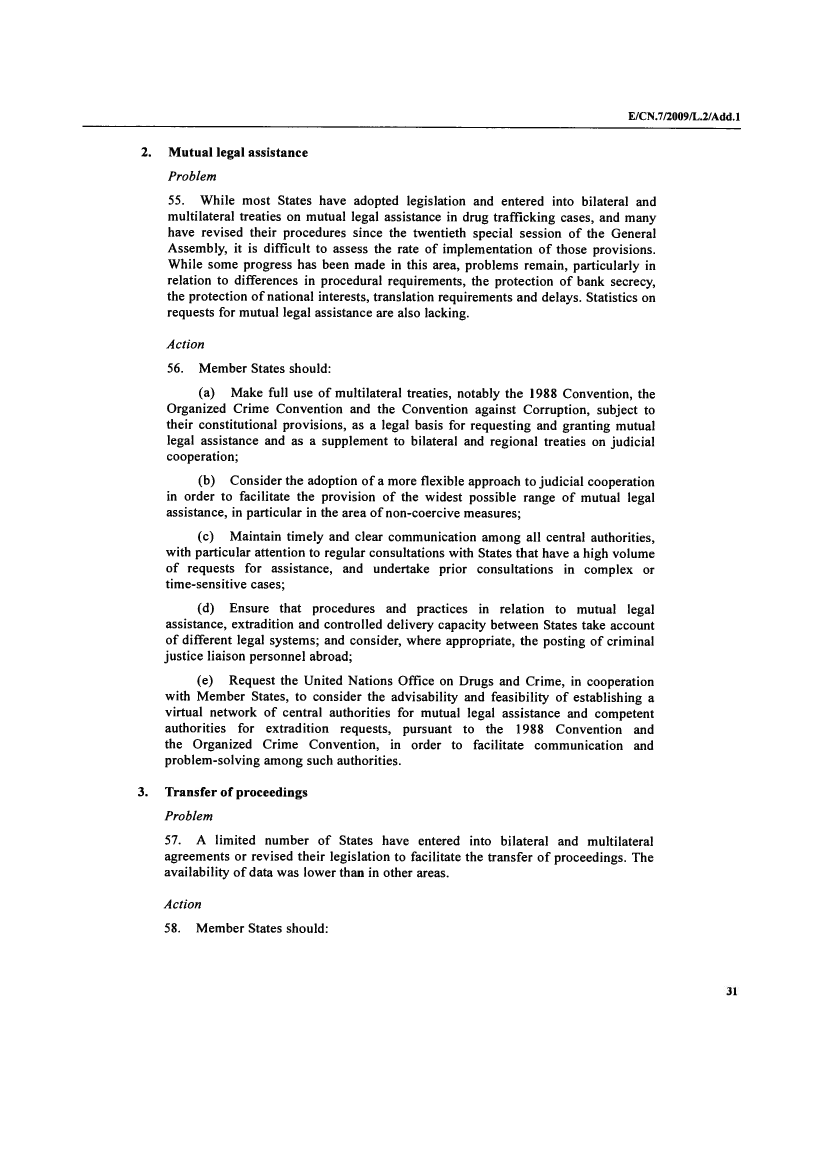 E/CN.7/2009/L.2/Add.1

2. Mutual legal assistance

Problem

55. While most States have adopted legislation and entered into bilateral and multilateral treaties on mutual legal assistance in drug trafficking cases, and many have revised their procedures since the twentieth special session of the General Assembly, it is difficult to assess the rate of implementation of those provisions. While some progress has been made in this area, problems remain, particularly in relation to differences in procedural requirements, the protection of bank secrecy, the protection of national interests, translation requirements and delays. Statistics on requests for mutual legal assistance are also lacking.

Action

56. Member States should:

(a) Make full use of multilateral treaties, notably the 1988 Convention, the Organized Crime Convention and the Convention against Corruption, subject to their constitutional provisions, as a legal basis for requesting and granting mutual legal assistance and as a supplement to bilateral and regional treaties on judicial cooperation;

(b) Consider the adoption of a more flexible approach to judicial cooperation in order to facilitate the provision of the widest possible range of mutual legal assistance, in particular in the area of non-coercive measures;

(c) Maintain timely and clear communication among all central authorities, with particular attention to regular consultations with States that have a high volume of requests for assistance, and undertake prior consultations in complex or time-sensitive cases;

(d) Ensure that procedures and practices in relation to mutual legal assistance, extradition and controlled delivery capacity between States take account of different legal systems; and consider, where appropriate, the posting of criminal justice liaison personnel abroad;

(e) Request the United Nations Office on Drugs and Crime, in cooperation with Member States, to consider the advisability and feasibility of establishing a virtual network of central authorities for mutual legal assistance and competent authorities for extradition requests, pursuant to the 1988 Convention and the Organized Crime Convention, in order to facilitate communication and problem-solving among such authorities.

3. Transfer of proceedings

Problem

57. A limited number of States have entered into bilateral and multilateral agreements or revised their legislation to facilitate the transfer of proceedings. The availability of data was lower than in other areas.

Action

58. Member States should:

31